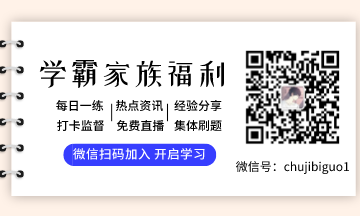 学霸家族福利

每日一练 | 热点资讯 | 经验分享
打卡监督 | 免费直播 | 集体刷题

微信扫码加入 开启学习

微信号：chujibiguo1